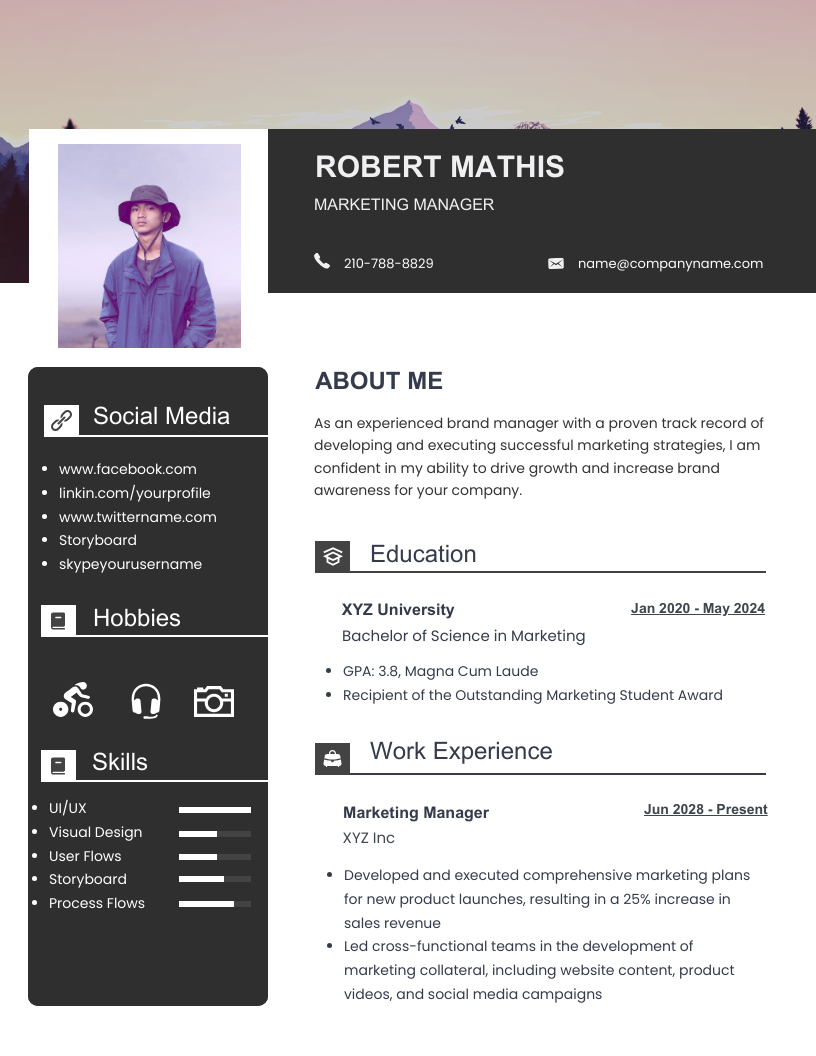 ROBERT MATHIS

MARKETING MANAGER

210-788-8829

name@companyname.com

Social Media

• www.facebook.com
• linkin.com/yourprofile
• www.twittername.com
• Storyboard
• skypeyourusername

Hobbies

Skills

• UI/UX
• Visual Design
• User Flows
• Storyboard
• Process Flows

ABOUT ME

As an experienced brand manager with a proven track record of developing and executing successful marketing strategies, I am confident in my ability to drive growth and increase brand awareness for your company.

Education

XYZ University

Jan 2020 - May 2024

Bachelor of Science in Marketing

• GPA: 3.8, Magna Cum Laude
• Recipient of the Outstanding Marketing Student Award

Work Experience

Marketing Manager

Jun 2028 - Present

XYZ Inc

• Developed and executed comprehensive marketing plans for new product launches, resulting in a 25% increase in sales revenue
• Led cross-functional teams in the development of marketing collateral, including website content, product videos, and social media campaigns